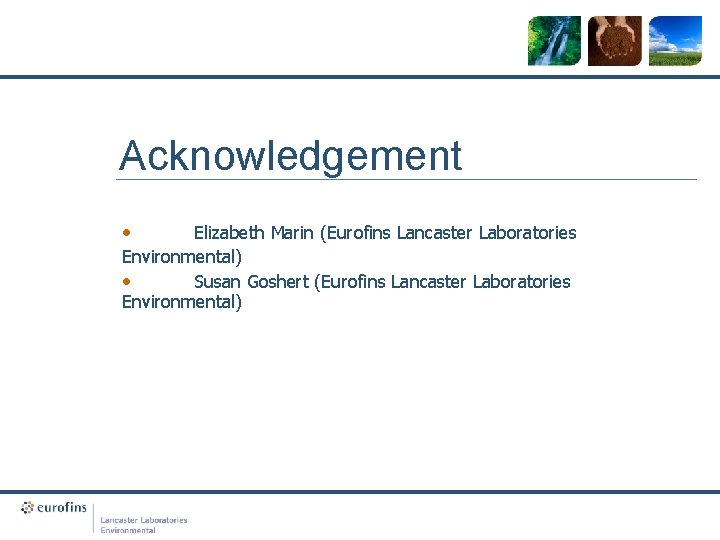 Acknowledgement

• Elizabeth Marin (Eurofins Lancaster Laboratories Environmental)
• Susan Goshert (Eurofins Lancaster Laboratories Environmental)

eurofins

Lancaster Laboratories Environmental